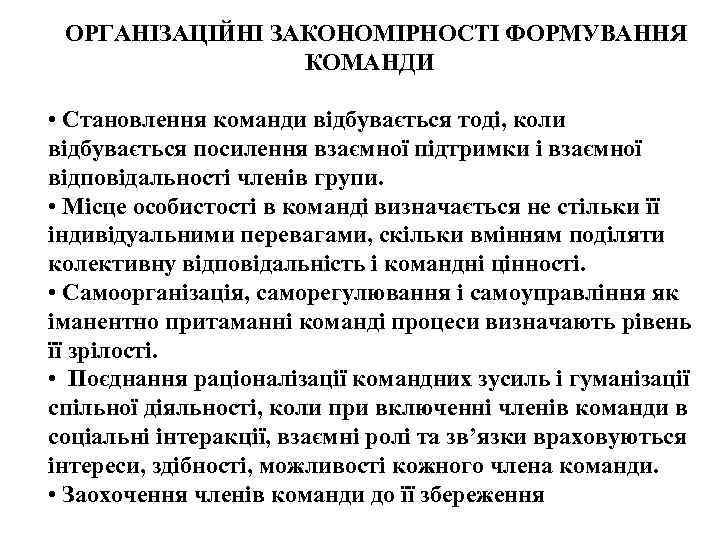 ОРГАНІЗАЦІЙНІ ЗАКОНОМІРНОСТІ ФОРМУВАННЯ КОМАНДИ

• Становлення команди відбувається тоді, коли відбувається посилення взаємної підтримки і взаємної відповідальності членів групи.
• Місце особистості в команді визначається не стільки її індивідуальними перевагами, скільки вмінням поділяти колективну відповідальність і командні цінності.
• Самоорганізація, саморегулювання і самоуправління як іманентно притаманні команді процеси визначають рівень її зрілості.
• Поєднання раціоналізації командних зусиль і гуманізації спільної діяльності, коли при включенні членів команди в соціальні інтеракції, взаємні ролі та зв’язки враховуються інтереси, здібності, можливості кожного члена команди.
• Заохочення членів команди до її збереження